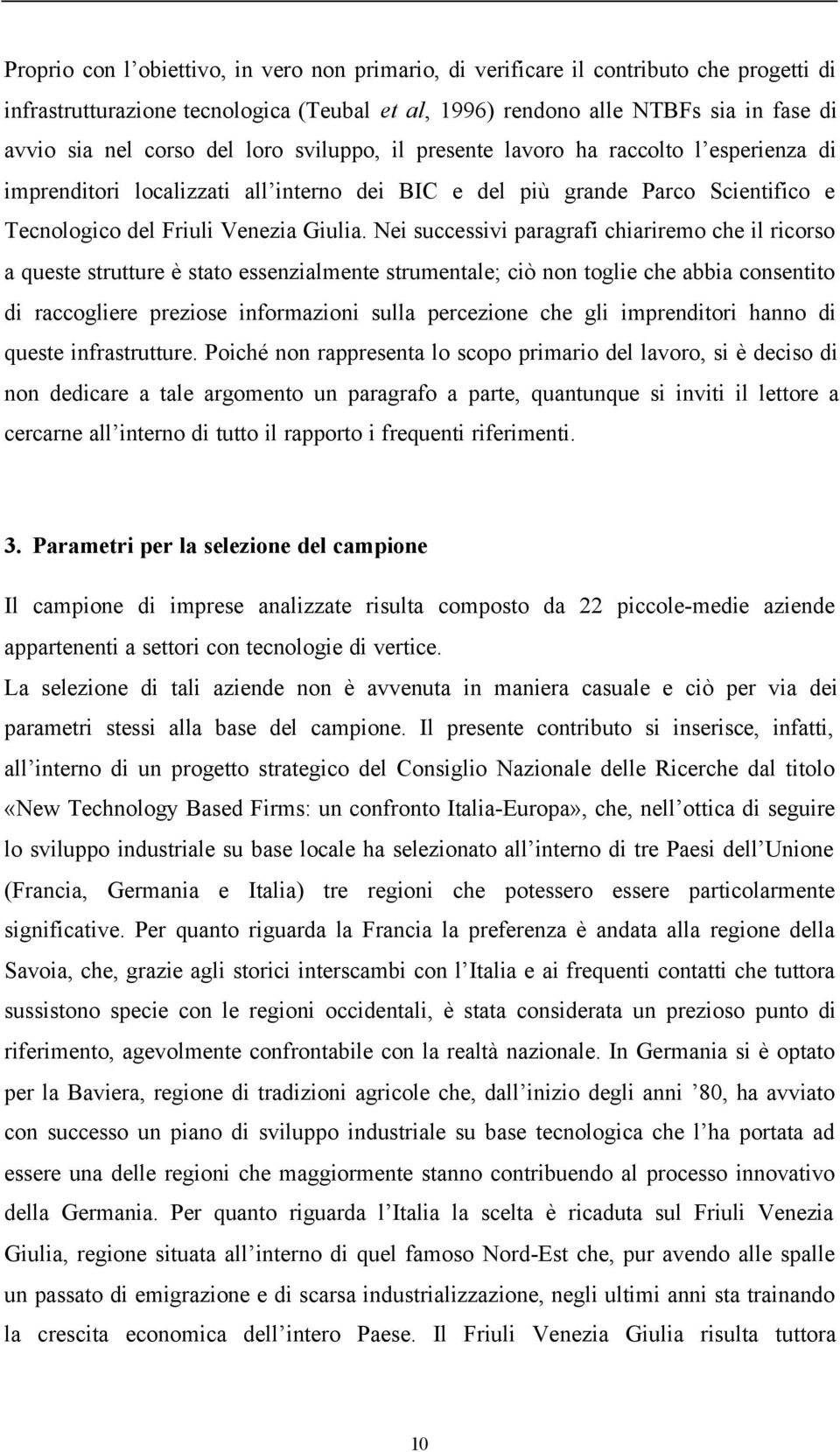 Proprio con l’obiettivo, in vero non primario, di verificare il contributo che progetti di infrastrutturazione tecnologica (Teubal et al, 1996) rendono alle NTBFs sia in fase di avvio sia nel corso del loro sviluppo, il presente lavoro ha raccolto l’esperienza di imprenditori localizzati all’interno dei BIC e del più grande Parco Scientifico e Tecnologico del Friuli Venezia Giulia. Nei successivi paragrafi chiariremo che il ricorso a queste strutture è stato essenzialmente strumentale; ciò non toglie che abbia consentito di raccogliere preziose informazioni sulla percezione che gli imprenditori hanno di queste infrastrutture. Poiché non rappresenta lo scopo primario del lavoro, si è deciso di non dedicare a tale argomento un paragrafo a parte, quantunque si inviti il lettore a cercarne all’interno di tutto il rapporto i frequenti riferimenti.

3. Parametri per la selezione del campione

Il campione di imprese analizzate risulta composto da 22 piccole-medie aziende appartenenti a settori con tecnologie di vertice.
La selezione di tali aziende non è avvenuta in maniera casuale e ciò per via dei parametri stessi alla base del campione. Il presente contributo si inserisce, infatti, all’interno di un progetto strategico del Consiglio Nazionale delle Ricerche dal titolo «New Technology Based Firms: un confronto Italia-Europa», che, nell’ottica di seguire lo sviluppo industriale su base locale ha selezionato all’interno di tre Paesi dell’Unione (Francia, Germania e Italia) tre regioni che potessero essere particolarmente significative. Per quanto riguarda la Francia la preferenza è andata alla regione della Savoia, che, grazie agli storici interscambi con l’Italia e ai frequenti contatti che tuttora sussistono specie con le regioni occidentali, è stata considerata un prezioso punto di riferimento, agevolmente confrontabile con la realtà nazionale. In Germania si è optato per la Baviera, regione di tradizioni agricole che, dall’inizio degli anni ’80, ha avviato con successo un piano di sviluppo industriale su base tecnologica che l’ha portata ad essere una delle regioni che maggiormente stanno contribuendo al processo innovativo della Germania. Per quanto riguarda l’Italia la scelta è ricaduta sul Friuli Venezia Giulia, regione situata all’interno di quel famoso Nord-Est che, pur avendo alle spalle un passato di emigrazione e di scarsa industrializzazione, negli ultimi anni sta trainando la crescita economica dell’intero Paese. Il Friuli Venezia Giulia risulta tuttora

10